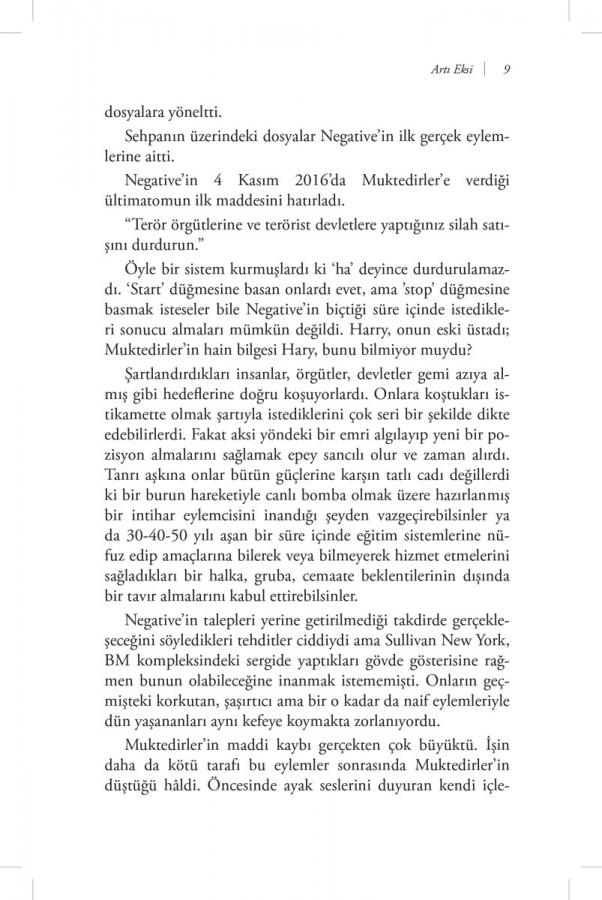 Artı Eksi | 9

dosyalara yöneltti.

Sehpanın üzerindeki dosyalar Negative'in ilk gerçek eylemlerine aitti.

Negative'in 4 Kasım 2016'da Muktedirler'e verdiği ültimatomun ilk maddesini hatırladı.

"Terör örgütlerine ve terörist devletlere yaptığınız silah satışını durdurun."

Öyle bir sistem kurmuşlardı ki 'ha' deyince durdurulamazdı. 'Start' düğmesine basan onlardı evet, ama 'stop' düğmesine basmak isteseler bile Negative'in biçtiği süre içinde istedikleri sonucu almaları mümkün değildi. Harry, onun eski üstadı; Muktedirler'in hain bilgesi Hary, bunu bilmiyor muydu?

Şartlandırdıkları insanlar, örgütler, devletler gemi azıya almış gibi hedeflerine doğru koşuyorlardı. Onlara koştukları istikamette olmak şartıyla istediklerini çok seri bir şekilde dikte edebilirlerdi. Fakat aksi yöndeki bir emri algılayıp yeni bir pozisyon almalarını sağlamak epey sancılı olur ve zaman alırdı. Tanrı aşkına onlar bütün güçlerine karşın tatlı cadı değillerdi ki bir burun hareketiyle canlı bomba olmak üzere hazırlanmış bir intihar eylemcisini inandığı şeyden vazgeçirebilsinler ya da 30-40-50 yılı aşan bir süre içinde eğitim sistemlerine nüfuz edip amaçlarına bilerek veya bilmeyerek hizmet etmelerini sağladıkları bir halka, gruba, cemaate beklentilerinin dışında bir tavır almalarını kabul ettirebilsinler.

Negative'in talepleri yerine getirilmediği takdirde gerçekleşeceğini söyledikleri tehditler ciddiydi ama Sullivan New York, BM kompleksindeki sergide yaptıkları gövde gösterisine rağmen bunun olabileceğine inanmak istememişti. Onların geçmişteki korkutan, şaşırtıcı ama bir o kadar da naif eylemleriyle dün yaşananları aynı kefeye koymakta zorlanıyordu.

Muktedirler'in maddi kaybı gerçekten çok büyüktü. İşin daha da kötü tarafı bu eylemler sonrasında Muktedirler'in düştüğü hâldi. Öncesinde ayak seslerini duyuran kendi içle-